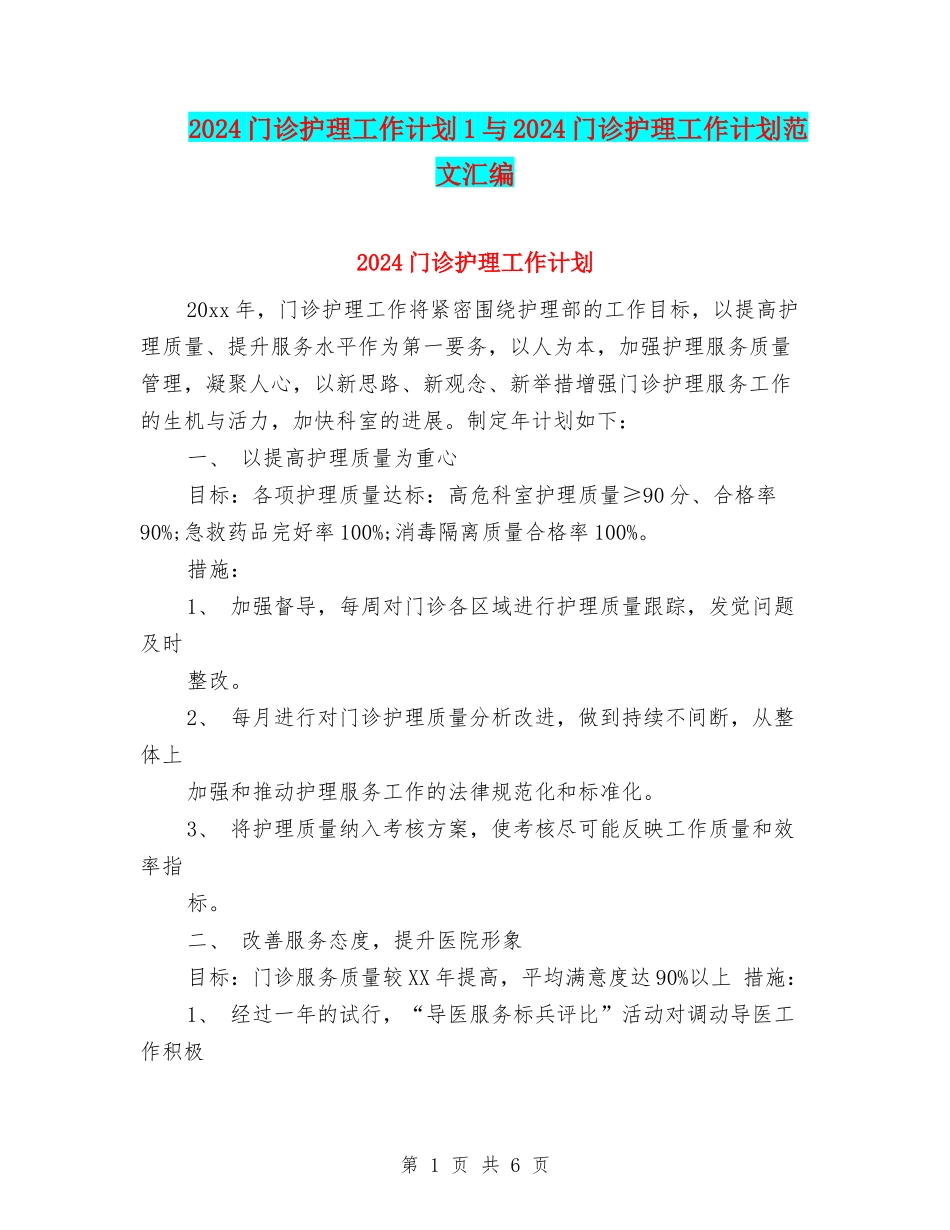 2024门诊护理工作计划1与2024门诊护理工作计划范文汇编

2024门诊护理工作计划

20xx年，门诊护理工作将紧密围绕护理部的工作目标，以提高护理质量、提升服务水平作为第一要务，以人为本，加强护理服务质量管理，凝聚人心，以新思路、新观念、新举措增强门诊护理服务工作的生机与活力，加快科室的进展。制定年计划如下：

一、 以提高护理质量为重心

目标：各项护理质量达标：高危科室护理质量≥90分、合格率90%;急救药品完好率100%;消毒隔离质量合格率100%。

措施：

1、 加强督导，每周对门诊各区域进行护理质量跟踪，发觉问题及时

整改。

2、 每月进行对门诊护理质量分析改进，做到持续不间断，从整体上

加强和推动护理服务工作的法律规范化和标准化。

3、 将护理质量纳入考核方案，使考核尽可能反映工作质量和效率指

标。

二、 改善服务态度，提升医院形象

目标：门诊服务质量较XX年提高，平均满意度达90%以上 措施：

1、 经过一年的试行，“导医服务标兵评比”活动对调动导医工作积极

第 1 页 共 6 页